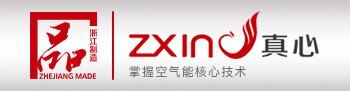 品
浙江制造
ZHEJIANG MADE

ZXIN 真心
掌握空气能核心技术